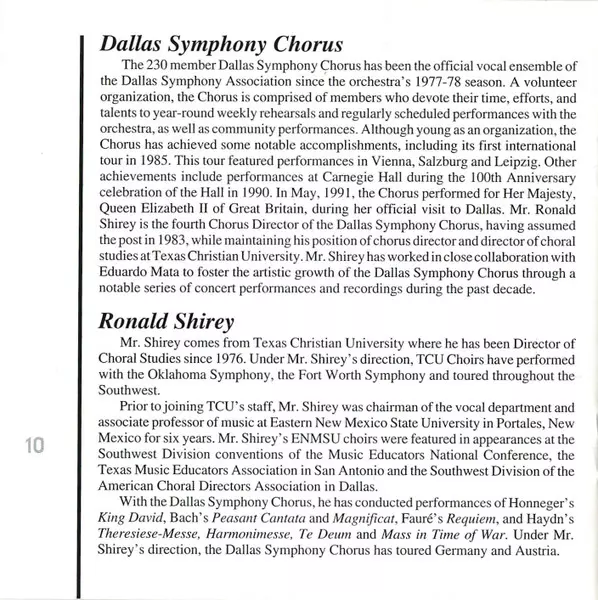 Dallas Symphony Chorus

The 230 member Dallas Symphony Chorus has been the official vocal ensemble of the Dallas Symphony Association since the orchestra's 1977-78 season. A volunteer organization, the Chorus is comprised of members who devote their time, efforts, and talents to year-round weekly rehearsals and regularly scheduled performances with the orchestra, as well as community performances. Although young as an organization, the Chorus has achieved some notable accomplishments, including its first international tour in 1985. This tour featured performances in Vienna, Salzburg and Leipzig. Other achievements include performances at Carnegie Hall during the 100th Anniversary celebration of the Hall in 1990. In May, 1991, the Chorus performed for Her Majesty, Queen Elizabeth II of Great Britain, during her official visit to Dallas. Mr. Ronald Shirey is the fourth Chorus Director of the Dallas Symphony Chorus, having assumed the post in 1983, while maintaining his position of chorus director and director of choral studies at Texas Christian University. Mr. Shirey has worked in close collaboration with Eduardo Mata to foster the artistic growth of the Dallas Symphony Chorus through a notable series of concert performances and recordings during the past decade.

Ronald Shirey

Mr. Shirey comes from Texas Christian University where he has been Director of Choral Studies since 1976. Under Mr. Shirey's direction, TCU Choirs have performed with the Oklahoma Symphony, the Fort Worth Symphony and toured throughout the Southwest.

Prior to joining TCU's staff, Mr. Shirey was chairman of the vocal department and associate professor of music at Eastern New Mexico State University in Portales, New Mexico for six years. Mr. Shirey's ENMSU choirs were featured in appearances at the Southwest Division conventions of the Music Educators National Conference, the Texas Music Educators Association in San Antonio and the Southwest Division of the American Choral Directors Association in Dallas.

With the Dallas Symphony Chorus, he has conducted performances of Honneger's King David, Bach's Peasant Cantata and Magnificat, Fauré's Requiem, and Haydn's Theresiese-Messe, Harmonimesse, Te Deum and Mass in Time of War. Under Mr. Shirey's direction, the Dallas Symphony Chorus has toured Germany and Austria.

10